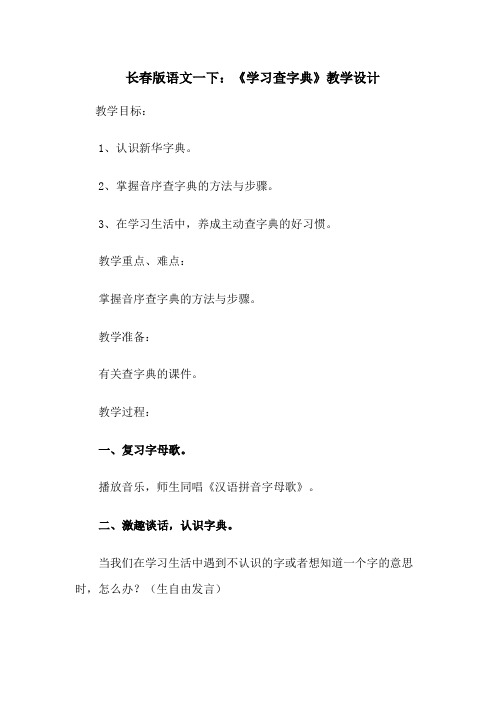 长春版语文一下：《学习查字典》教学设计

教学目标：

1、认识新华字典。

2、掌握音序查字典的方法与步骤。

3、在学习生活中，养成主动查字典的好习惯。

教学重点、难点：

掌握音序查字典的方法与步骤。

教学准备：

有关查字典的课件。

教学过程：

一、复习字母歌。

播放音乐，师生同唱《汉语拼音字母歌》。

二、激趣谈话，认识字典。

当我们在学习生活中遇到不认识的字或者想知道一个字的意思时，怎么办？（生自由发言）